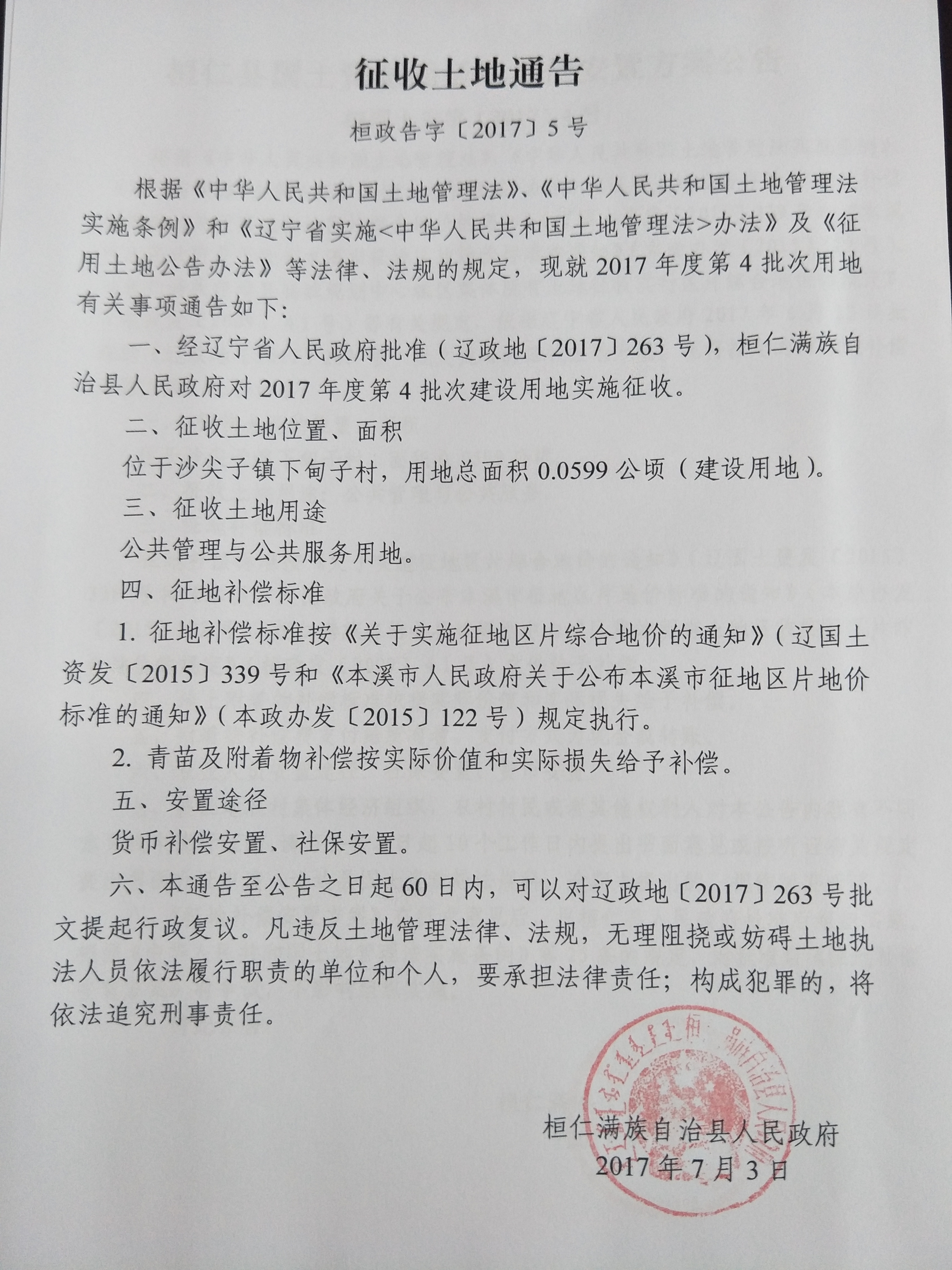 征收土地通告

桓政告字〔2017〕5号

根据《中华人民共和国土地管理法》、《中华人民共和国土地管理法实施条例》和《辽宁省实施<中华人民共和国土地管理法>办法》及《征用土地公告办法》等法律、法规的规定，现就2017年度第4批次用地有关事项通告如下：

一、经辽宁省人民政府批准（辽政地〔2017〕263号），桓仁满族自治县人民政府对2017年度第4批次建设用地实施征收。

二、征收土地位置、面积

位于沙尖子镇下甸子村，用地总面积0.0599公顷（建设用地）。

三、征收土地用途

公共管理与公共服务用地。

四、征地补偿标准

1. 征地补偿标准按《关于实施征地区片综合地价的通知》（辽国土资发〔2015〕339号和《本溪市人民政府关于公布本溪市征地区片地价标准的通知》（本政办发〔2015〕122号）规定执行。

2. 青苗及附着物补偿按实际价值和实际损失给予补偿。

五、安置途径

货币补偿安置、社保安置。

六、本通告至公告之日起60日内，可以对辽政地〔2017〕263号批文提起行政复议。凡违反土地管理法律、法规，无理阻挠或妨碍土地执法人员依法履行职责的单位和个人，要承担法律责任；构成犯罪的，将依法追究刑事责任。

桓仁满族自治县人民政府
2017年7月3日